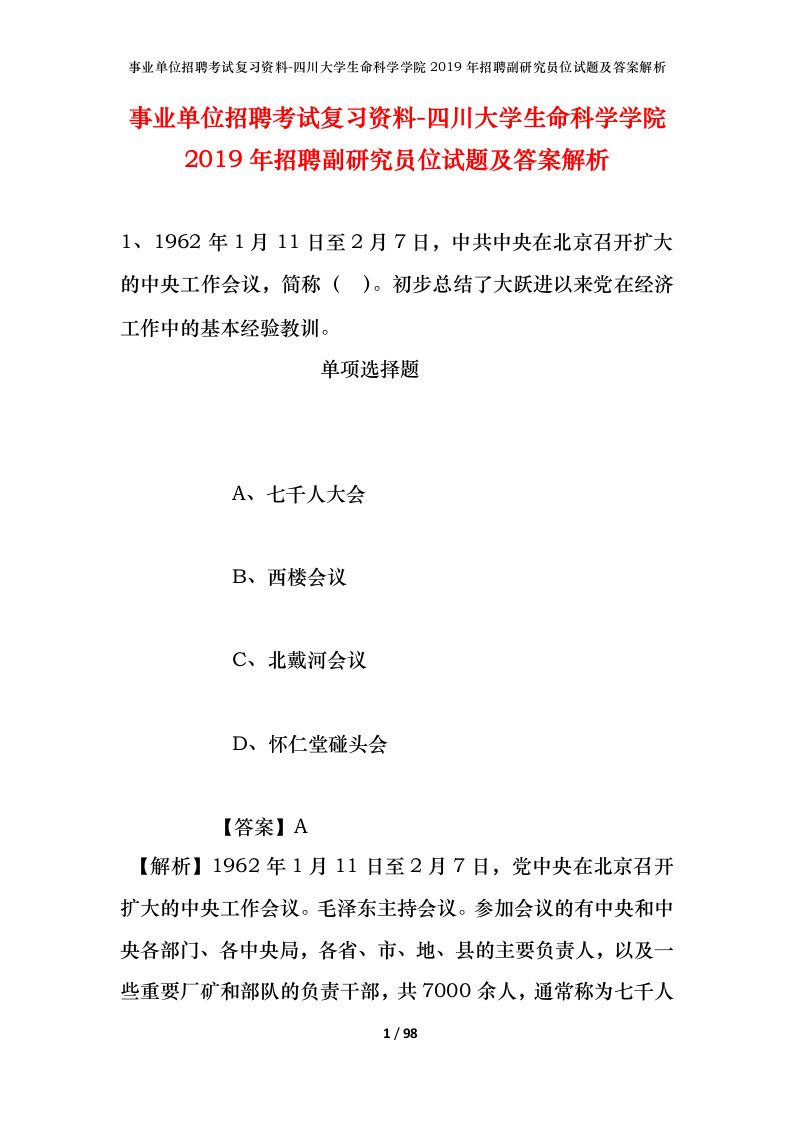 事业单位招聘考试复习资料-四川大学生命科学学院 2019 年招聘副研究员位试题及答案解析

事业单位招聘考试复习资料-四川大学生命科学学院 2019 年招聘副研究员位试题及答案解析

1、1962 年 1 月 11 日至 2 月 7 日，中共中央在北京召开扩大的中央工作会议，简称（ ）。初步总结了大跃进以来党在经济工作中的基本经验教训。

单项选择题

A、七千人大会

B、西楼会议

C、北戴河会议

D、怀仁堂碰头会

【答案】A

【解析】1962 年 1 月 11 日至 2 月 7 日，党中央在北京召开扩大的中央工作会议。毛泽东主持会议。参加会议的有中央和中央各部门、各中央局，各省、市、地、县的主要负责人，以及一些重要厂矿和部队的负责干部，共 7000 余人，通常称为七千人

1 / 98